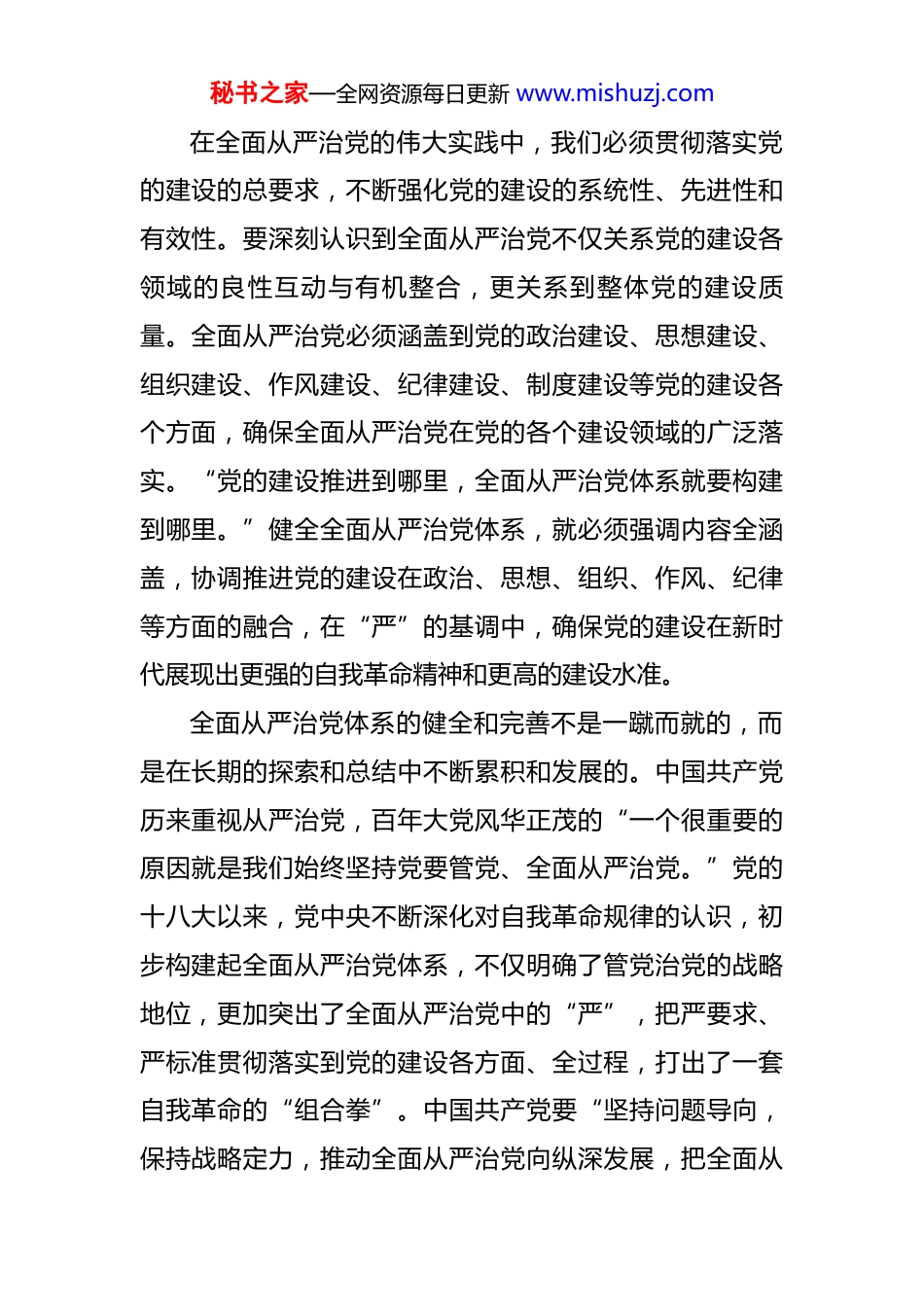 秘书之家—全网资源每日更新 www.mishuzj.com

在全面从严治党的伟大实践中，我们必须贯彻落实党的建设的总要求，不断强化党的建设的系统性、先进性和有效性。要深刻认识到全面从严治党不仅关系党的建设各领域的良性互动与有机整合，更关系到整体党的建设质量。全面从严治党必须涵盖到党的政治建设、思想建设、组织建设、作风建设、纪律建设、制度建设等党的建设各个方面，确保全面从严治党在党的各个建设领域的广泛落实。“党的建设推进到哪里，全面从严治党体系就要构建到哪里。”健全全面从严治党体系，就必须强调内容全涵盖，协调推进党的建设在政治、思想、组织、作风、纪律等方面的融合，在“严”的基调中，确保党的建设在新时代展现出更强的自我革命精神和更高的建设水准。

全面从严治党体系的健全和完善不是一蹴而就的，而是在长期的探索和总结中不断累积和发展的。中国共产党历来重视从严治党，百年大党风华正茂的“一个很重要的原因就是我们始终坚持党要管党、全面从严治党。”党的十八大以来，党中央不断深化对自我革命规律的认识，初步构建起全面从严治党体系，不仅明确了管党治党的战略地位，更加突出了全面从严治党中的“严”，把严要求、严标准贯彻落实到党的建设各方面、全过程，打出了一套自我革命的“组合拳”。中国共产党要“坚持问题导向，保持战略定力，推动全面从严治党向纵深发展，把全面从